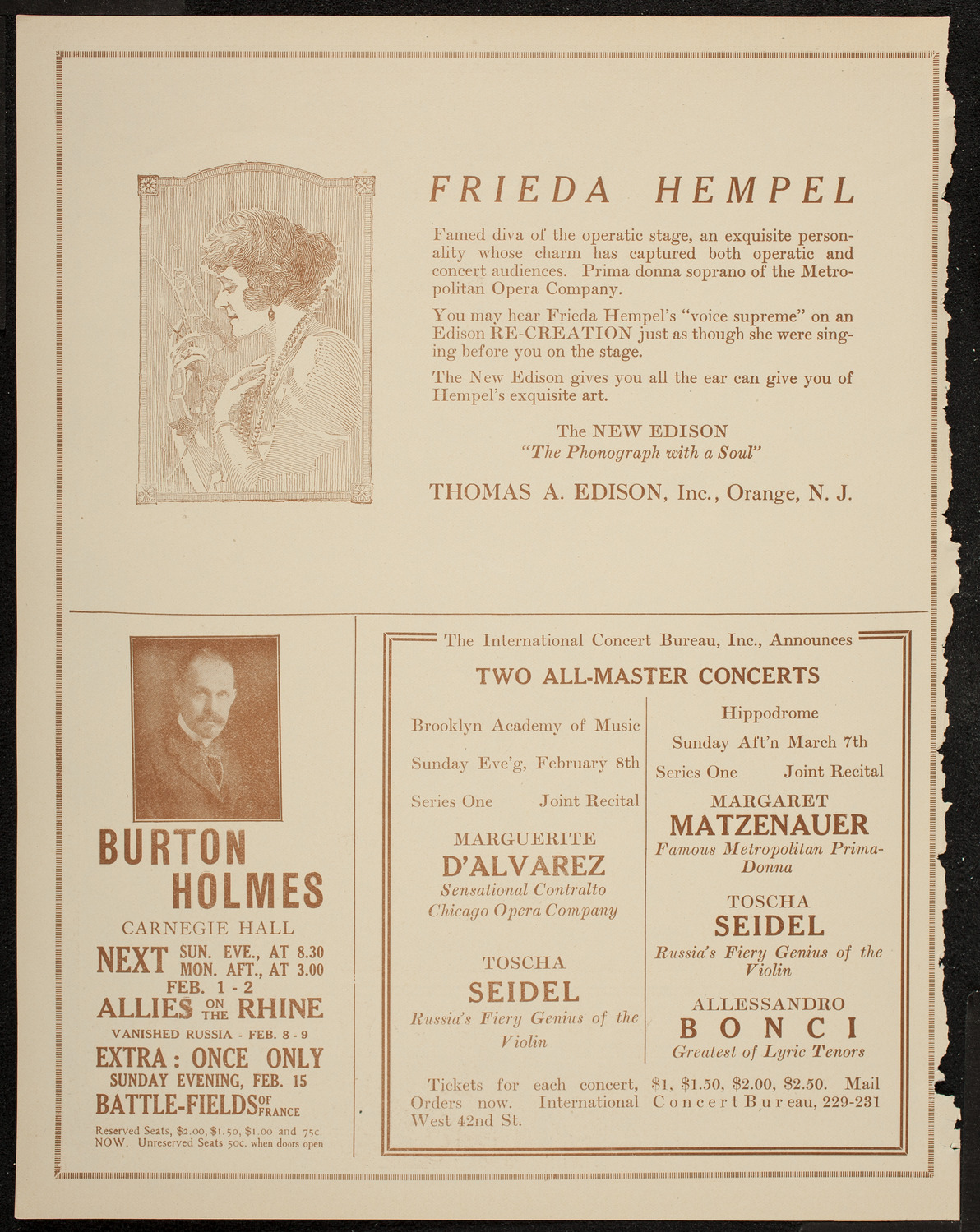 FRIEDA HEMPEL

Famed diva of the operatic stage, an exquisite personality whose charm has captured both operatic and concert audiences. Prima donna soprano of the Metropolitan Opera Company.

You may hear Frieda Hempel's "voice supreme" on an Edison RE-CREATION just as though she were singing before you on the stage.

The New Edison gives you all the ear can give you of Hempel's exquisite art.

The NEW EDISON
"The Phonograph with a Soul"

THOMAS A. EDISON, Inc., Orange, N. J.

BURTON HOLMES
CARNEGIE HALL
NEXT SUN. EVE., AT 8.30 MON. AFT., AT 3.00
FEB. 1 - 2
ALLIES ON THE RHINE
VANISHED RUSSIA - FEB. 8 - 9
EXTRA: ONCE ONLY
SUNDAY EVENING, FEB. 15
BATTLE-FIELDS OF FRANCE
Reserved Seats, $2.00, $1.50, $1.00 and 75c. NOW. Unreserved Seats 50c. when doors open

The International Concert Bureau, Inc., Announces
TWO ALL-MASTER CONCERTS

Brooklyn Academy of Music
Sunday Eve'g, February 8th
Series One Joint Recital
MARGUERITE
D'ALVAREZ
Sensational Contralto
Chicago Opera Company
TOSCHA
SEIDEL
Russia's Fiery Genius of the Violin

Hippodrome
Sunday Aft'n March 7th
Series One Joint Recital
MARGARET
MATZENAUER
Famous Metropolitan Prima-Donna
TOSCHA
SEIDEL
Russia's Fiery Genius of the Violin
ALLESSANDRO
BONCI
Greatest of Lyric Tenors

Tickets for each concert, $1, $1.50, $2.00, $2.50. Mail Orders now. International Concert Bureau, 229-231 West 42nd St.